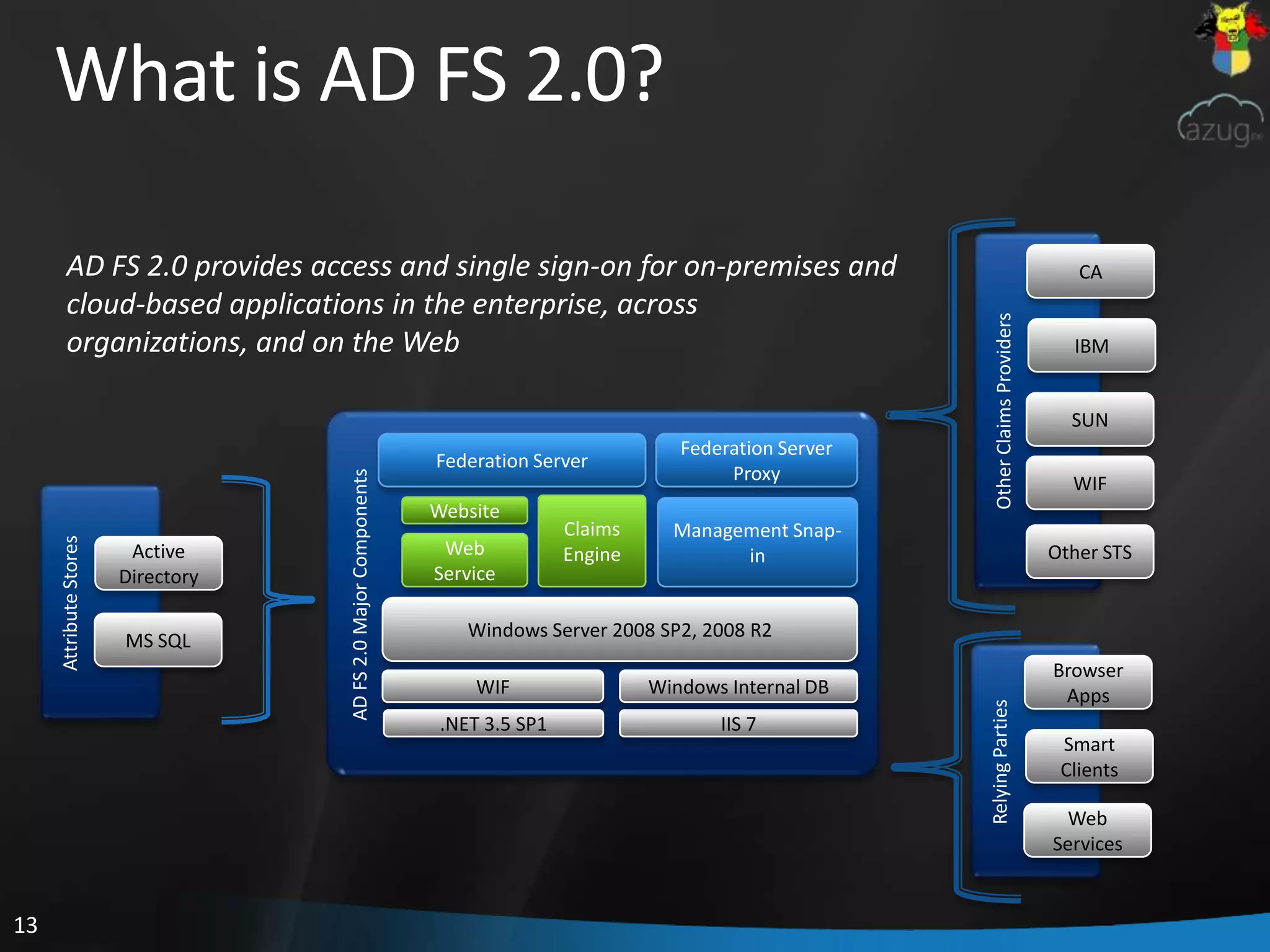 What is AD FS 2.0?

azug

AD FS 2.0 provides access and single sign-on for on-premises and cloud-based applications in the enterprise, across organizations, and on the Web

Attribute Stores

Active Directory

MS SQL

AD FS 2.0 Major Components

Federation Server

Federation Server Proxy

Website

Web Service

Claims Engine

Management Snap-in

Windows Server 2008 SP2, 2008 R2

WIF

Windows Internal DB

.NET 3.5 SP1

IIS 7

Other Claims Providers

CA

IBM

SUN

WIF

Other STS

Relying Parties

Browser Apps

Smart Clients

Web Services

13